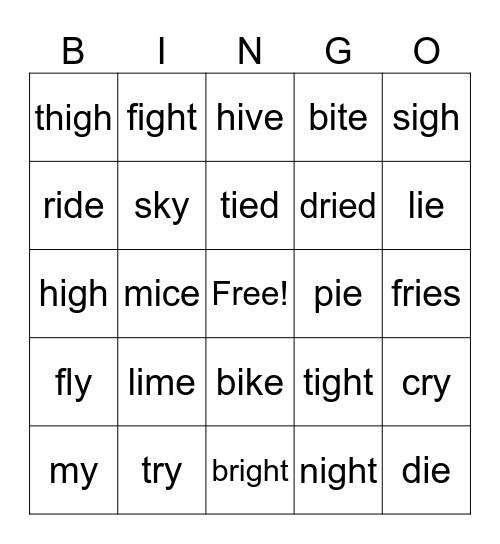 | B | I | N | G | O |
|---|---|---|---|---|
| thigh | fight | hive | bite | sigh |
| ride | sky | tied | dried | lie |
| high | mice | Free! | pie | fries |
| fly | lime | bike | tight | cry |
| my | try | bright | night | die |